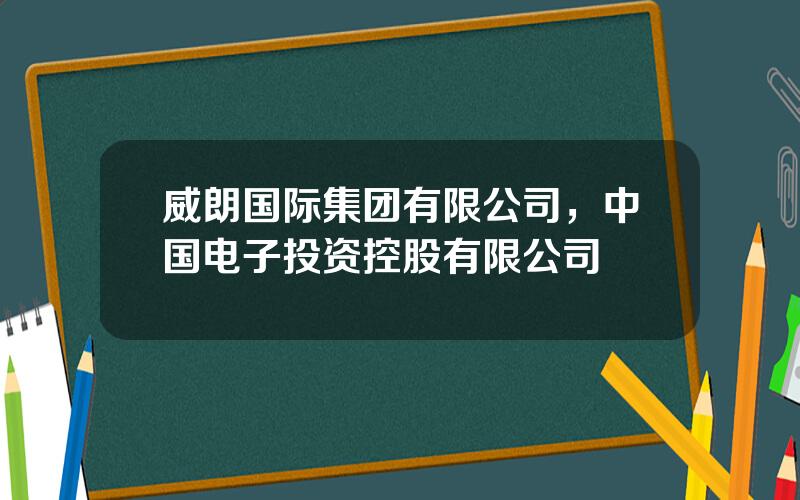 威朗国际集团有限公司，中国电子投资控股有限公司